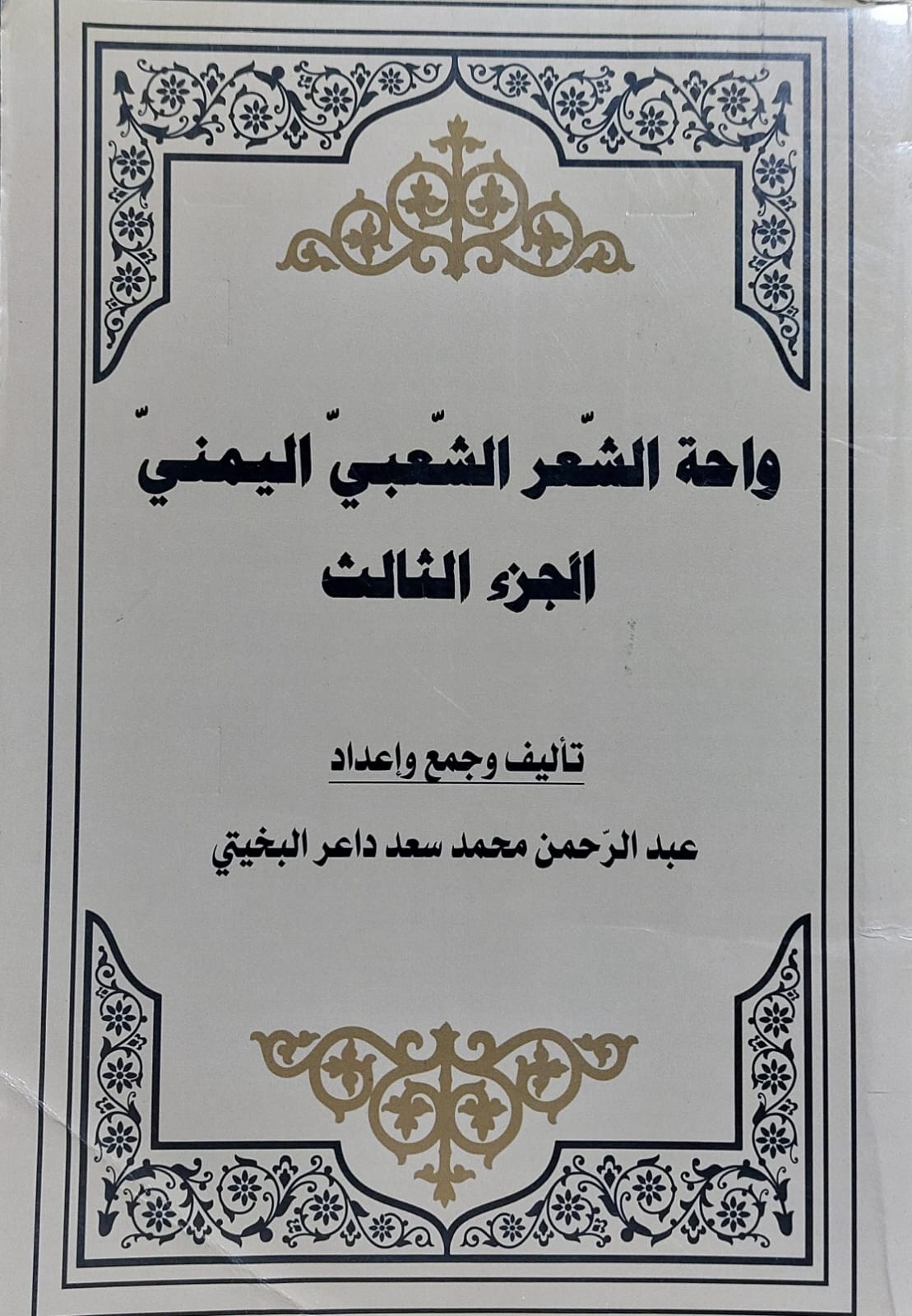 واحة الشّعر الشّعبيّ اليمنيّ

الجزء الثالث

تأليف وجمع وإعداد

عبد الرّحمن محمد سعد داعر البخيتي